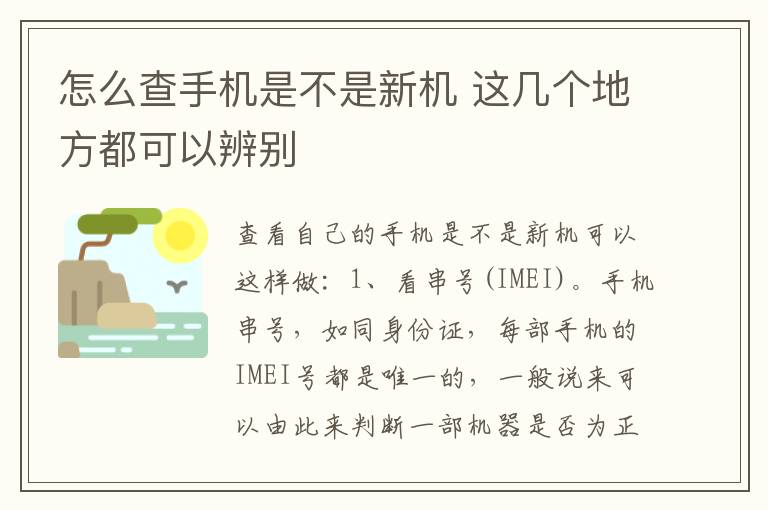 怎么查手机是不是新机 这几个地方都可以辨别

查看自己的手机是不是新机可以这样做：1、看串号(IMEI)。手机串号，如同身份证，每部手机的IMEI号都是唯一的，一般说来可以由此来判断一部机器是否为正